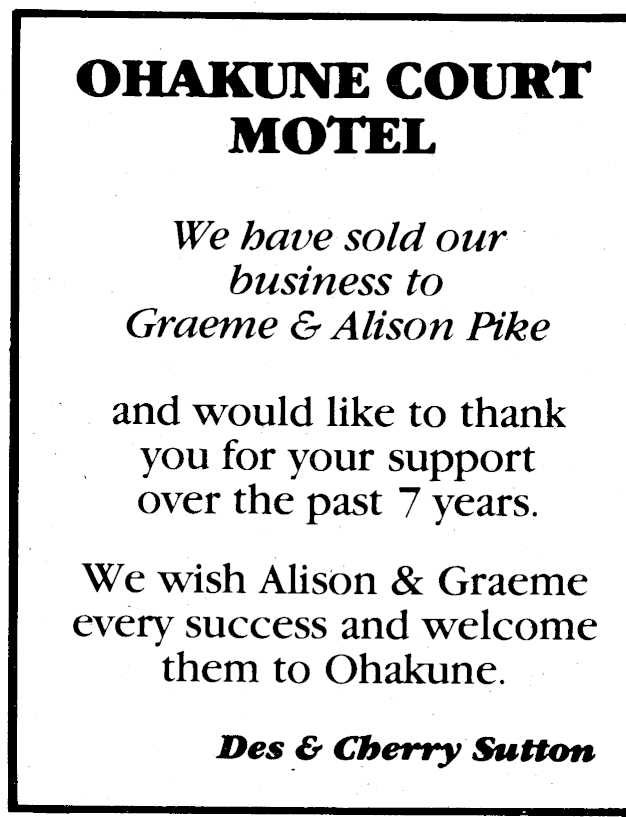 OHAKUNE COURT MOTEL

We have sold our business to Graeme & Alison Pike

and would like to thank you for your support over the past 7 years.

We wish Alison & Graeme every success and welcome them to Ohakune.

Des & Cherry Sutton